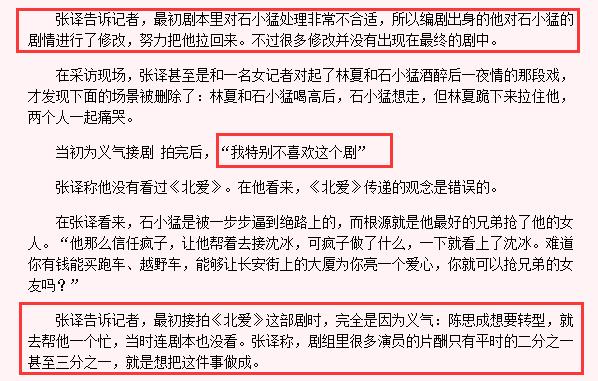 张译告诉记者，最初剧本里对石小猛处理非常不合适，所以编剧出身的他对石小猛的剧情进行了修改，努力把他拉回来。不过很多修改并没有出现在最终的剧中。

在采访现场，张译甚至是和一名女记者对起了林夏和石小猛酒醉后一夜情的那段戏，才发现下面的场景被删除了：林夏和石小猛喝高后，石小猛想走，但林夏跪下来拉住他，两个人一起痛哭。

当初为义气接剧 拍完后，“我特别不喜欢这个剧”

张译称他没有看过《北爱》。在他看来，《北爱》传递的观念是错误的。

在张译看来，石小猛是被一步步逼到绝路上的，而根源就是他最好的兄弟抢了他的女人。“他那么信任疯子，让他帮着去接沈冰，可疯子做了什么，一下就看上了沈冰。难道你有钱能买跑车、越野车，能够让长安街上的大厦为你亮一个爱心，你就可以抢兄弟的女友吗？”

张译告诉记者，最初接拍《北爱》这部剧时，完全是因为义气：陈思成想要转型，就去帮他一个忙，当时连剧本也没看。张译称，剧组里很多演员的片酬只有平时的二分之一甚至三分之一，就是想把这件事做成。